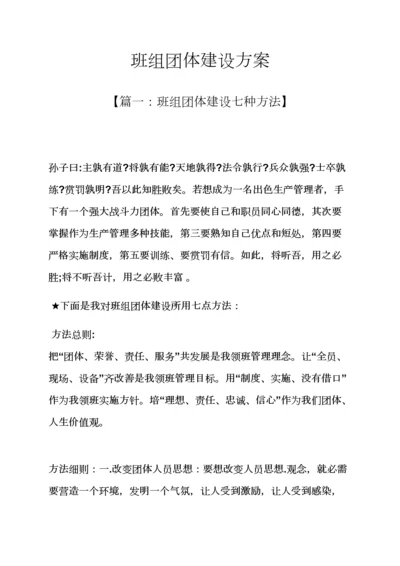 班组团体建设方案

【篇一：班组团体建设七种方法】

孙子曰:主孰有道?将孰有能?天地孰得?法令孰行?兵众孰强?士卒孰练?赏罚孰明?吾以此知胜败矣。若想成为一名出色生产管理者，手下有一个强大战斗力团体。首先要使自己和职员同心同德，其次要掌握作为生产管理多种技能，第三要熟知自己优点和短处，第四要严格实施制度，第五要训练、要赏罚有信。如此，将听吾，用之必胜;将不听吾计，用之必败丰富 。

★下面是我对班组团体建设所用七点方法：

方法总则:
把“团体、荣誉、责任、服务”共发展是我领班管理理念。让“全员、现场、设备”齐改善是我领班管理目标。用“制度、实施、没有借口”作为我领班实施方针。培“理想、责任、忠诚、信心”作为我们团体、人生价值观。

方法细则：一.改变团体人员思想：要想改变人员思想.观念，就必需要营造一个环境，发明一个气氛，让人受到激励，让人受到感染，